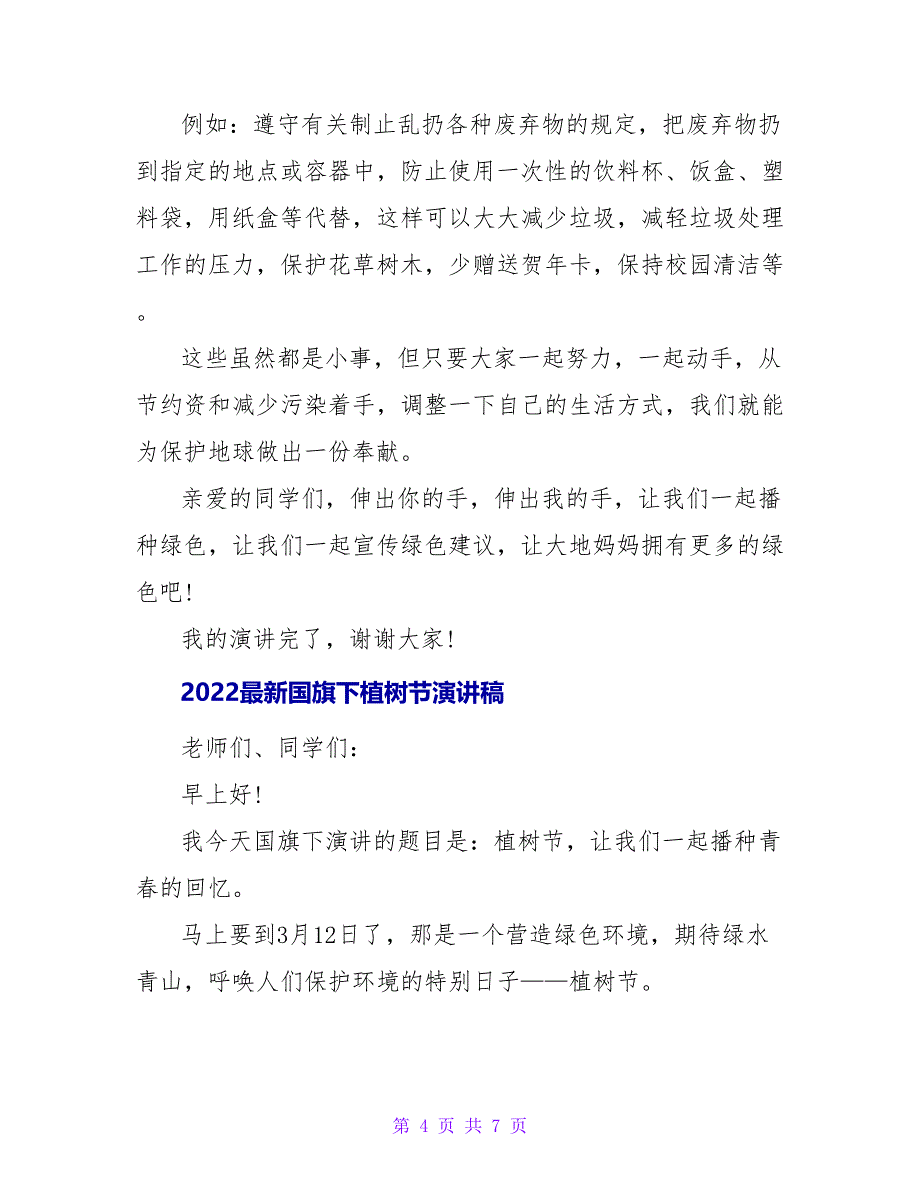 例如：遵守有关制止乱扔各种废弃物的规定，把废弃物扔到指定的地点或容器中，防止使用一次性的饮料杯、饭盒、塑料袋，用纸盒等代替，这样可以大大减少垃圾，减轻垃圾处理工作的压力，保护花草树木，少赠送贺年卡，保持校园清洁等。

这些虽然都是小事，但只要大家一起努力，一起动手，从节约资和减少污染着手，调整一下自己的生活方式，我们就能为保护地球做出一份奉献。

亲爱的同学们，伸出你的手，伸出我的手，让我们一起播种绿色，让我们一起宣传绿色建议，让大地妈妈拥有更多的绿色吧！

我的演讲完了，谢谢大家！

2022最新国旗下植树节演讲稿

老师们、同学们：

早上好！

我今天国旗下演讲的题目是：植树节，让我们一起播种青春的回忆。

马上要到3月12日了，那是一个营造绿色环境，期待绿水青山，呼唤人们保护环境的特别日子——植树节。

第 4 页 共 7 页